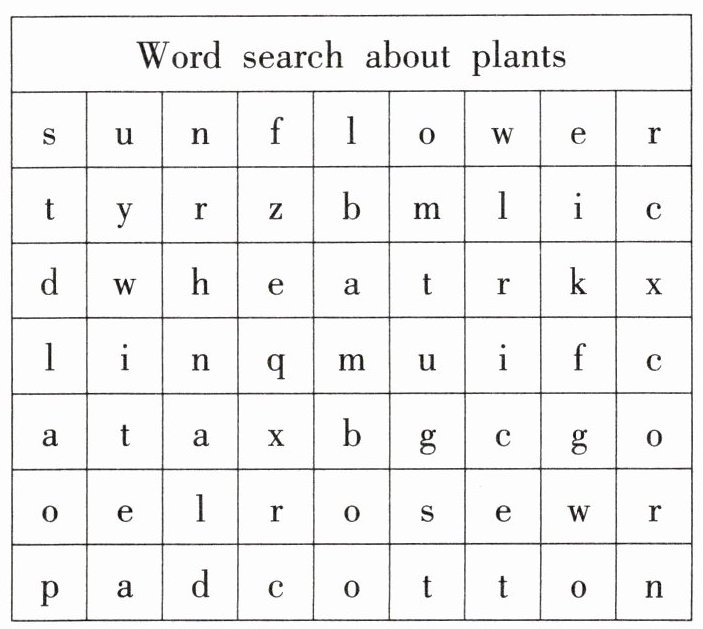 | Word search about plants | | | | | | | | |
|---|---|---|---|---|---|---|---|---|
| s | u | n | f | l | o | w | e | r |
| t | y | r | z | b | m | l | i | c |
| d | w | h | e | a | t | r | k | x |
| l | i | n | q | m | u | i | f | c |
| a | t | a | x | b | g | c | g | o |
| o | e | l | r | o | s | e | w | r |
| p | a | d | c | o | t | t | o | n |